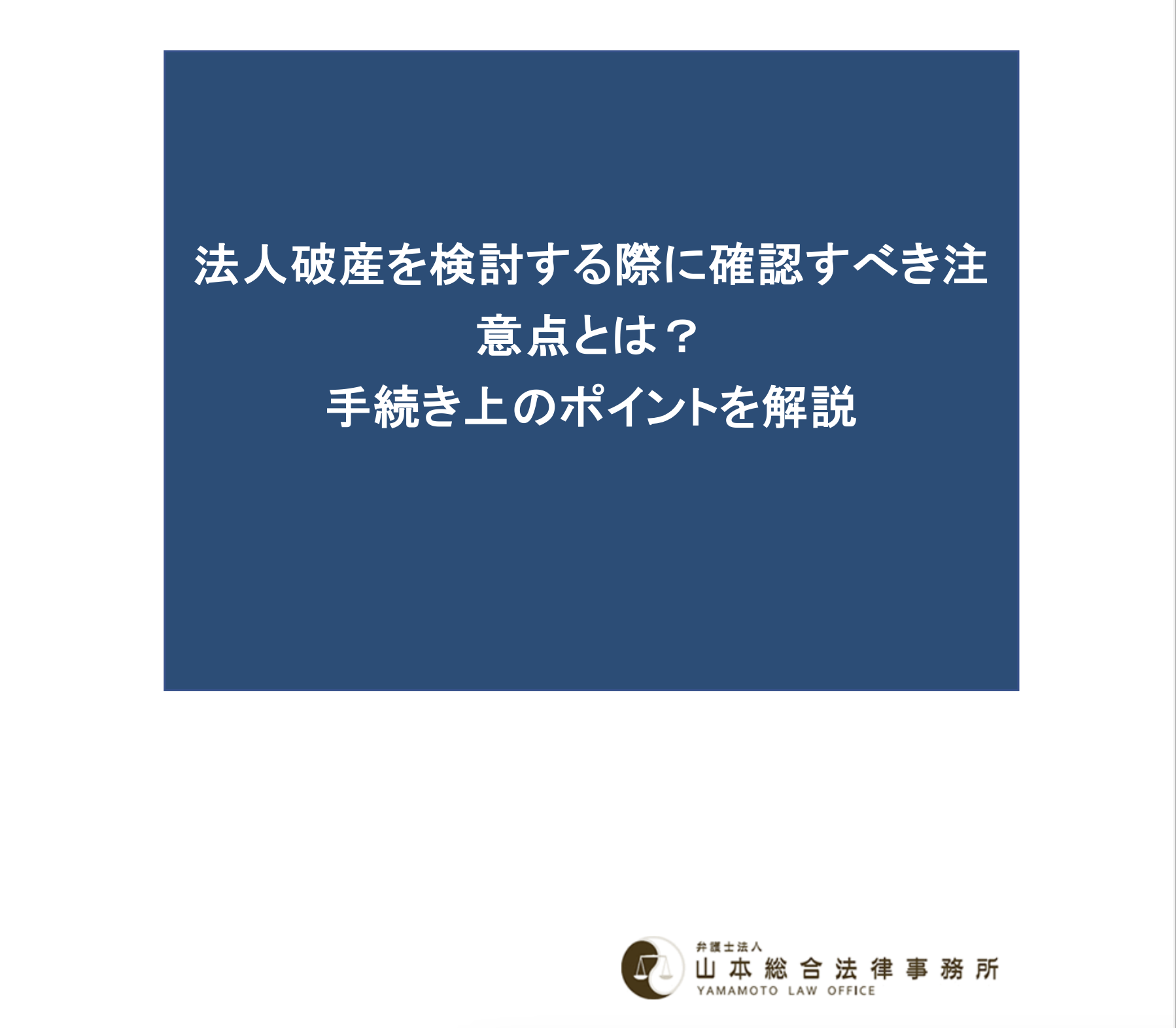 法人破産を検討する際に確認すべき注意点とは？
手続き上のポイントを解説

弁護士法人
山本総合法律事務所
YAMAMOTO LAW OFFICE